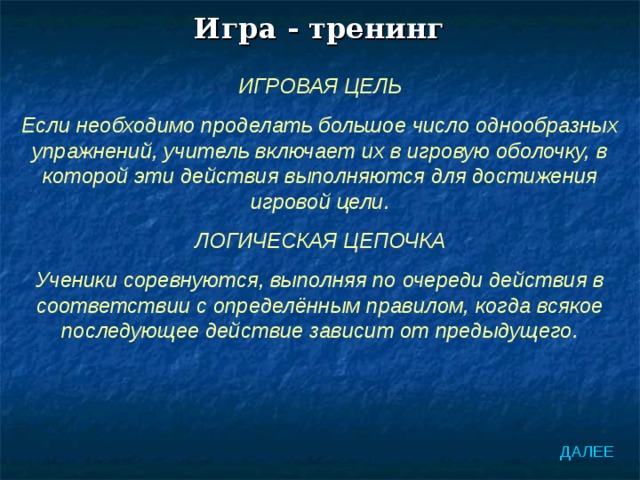 Игра - тренинг

ИГРОВАЯ ЦЕЛЬ

Если необходимо проделать большое число однообразных упражнений, учитель включает их в игровую оболочку, в которой эти действия выполняются для достижения игровой цели.

ЛОГИЧЕСКАЯ ЦЕПОЧКА

Ученики соревнуются, выполняя по очереди действия в соответствии с определённым правилом, когда всякое последующее действие зависит от предыдущего.

ДАЛЕЕ